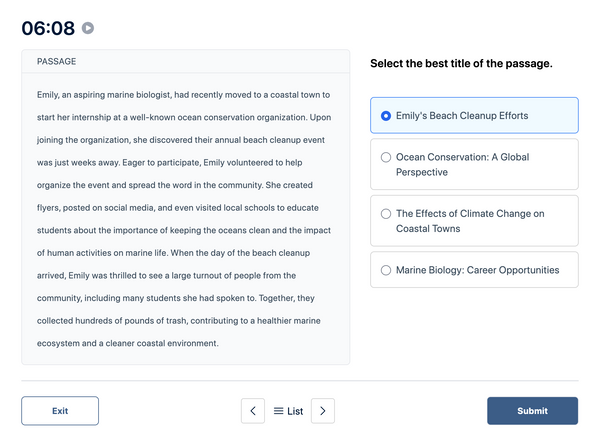 06:08

PASSAGE

Emily, an aspiring marine biologist, had recently moved to a coastal town to start her internship at a well-known ocean conservation organization. Upon joining the organization, she discovered their annual beach cleanup event was just weeks away. Eager to participate, Emily volunteered to help organize the event and spread the word in the community. She created flyers, posted on social media, and even visited local schools to educate students about the importance of keeping the oceans clean and the impact of human activities on marine life. When the day of the beach cleanup arrived, Emily was thrilled to see a large turnout of people from the community, including many students she had spoken to. Together, they collected hundreds of pounds of trash, contributing to a healthier marine ecosystem and a cleaner coastal environment.

Select the best title of the passage.

Emily's Beach Cleanup Efforts

Ocean Conservation: A Global Perspective

The Effects of Climate Change on Coastal Towns

Marine Biology: Career Opportunities

Exit

List

Submit